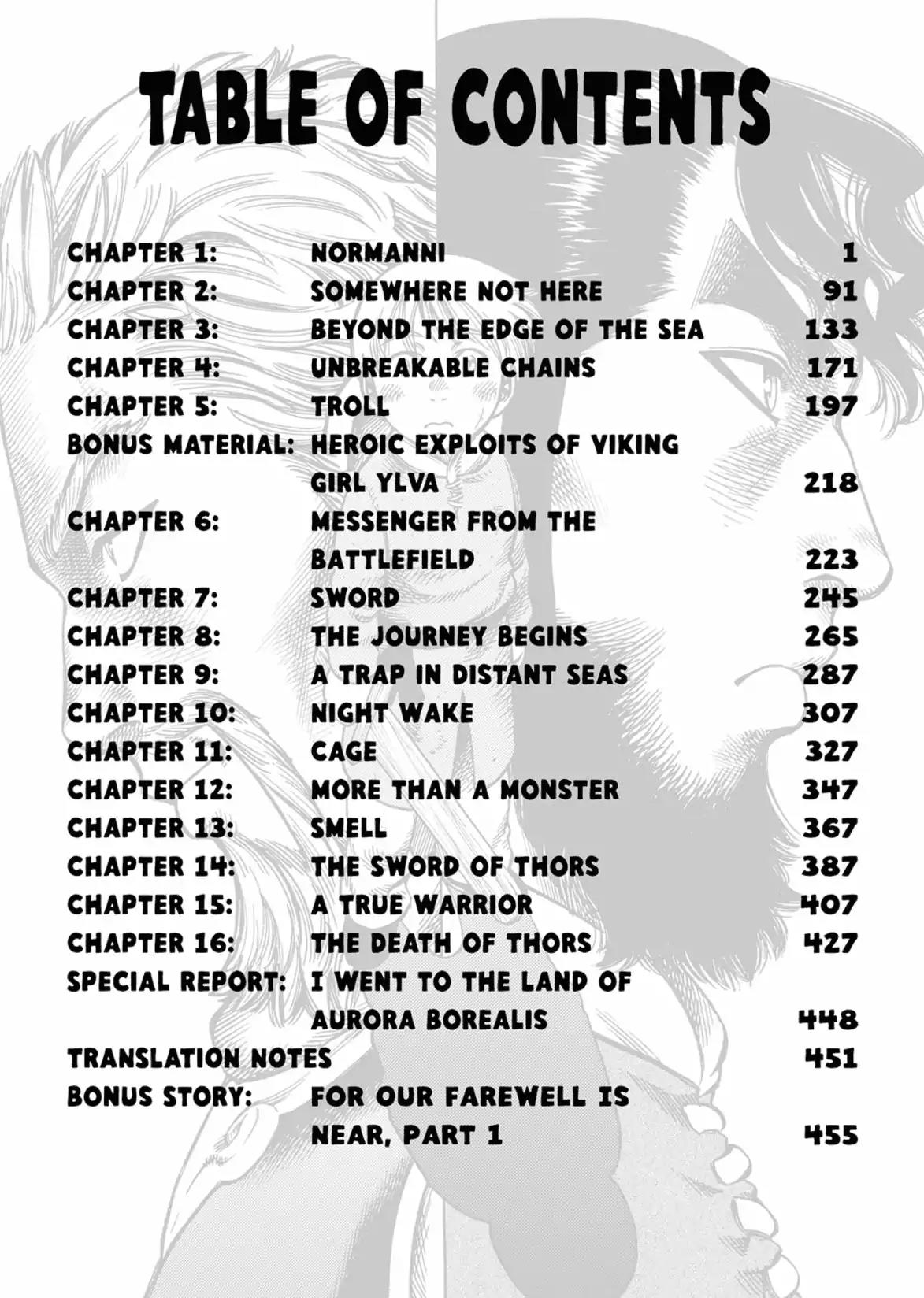 TABLE OF CONTENTS

CHAPTER 1: NORMANNI 1
CHAPTER 2: SOMEWHERE NOT HERE 91
CHAPTER 3: BEYOND THE EDGE OF THE SEA 133
CHAPTER 4: UNBREAKABLE CHAINS 171
CHAPTER 5: TROLL 197
BONUS MATERIAL: HEROIC EXPLOITS OF VIKING GIRL YLVA 218
CHAPTER 6: MESSENGER FROM THE BATTLEFIELD 223
CHAPTER 7: SWORD 245
CHAPTER 8: THE JOURNEY BEGINS 265
CHAPTER 9: A TRAP IN DISTANT SEAS 287
CHAPTER 10: NIGHT WAKE 307
CHAPTER 11: CAGE 327
CHAPTER 12: MORE THAN A MONSTER 347
CHAPTER 13: SMELL 367
CHAPTER 14: THE SWORD OF THORS 387
CHAPTER 15: A TRUE WARRIOR 407
CHAPTER 16: THE DEATH OF THORS 427
SPECIAL REPORT: I WENT TO THE LAND OF AURORA BOREALIS 448
TRANSLATION NOTES 451
BONUS STORY: FOR OUR FAREWELL IS NEAR, PART 1 455